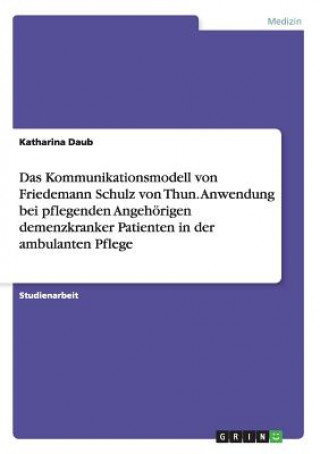 Medizin

Katharina Daub

Das Kommunikationsmodell von Friedemann Schulz von Thun. Anwendung bei pflegenden Angehörigen demenzkranker Patienten in der ambulanten Pflege

Studienarbeit

GRIN